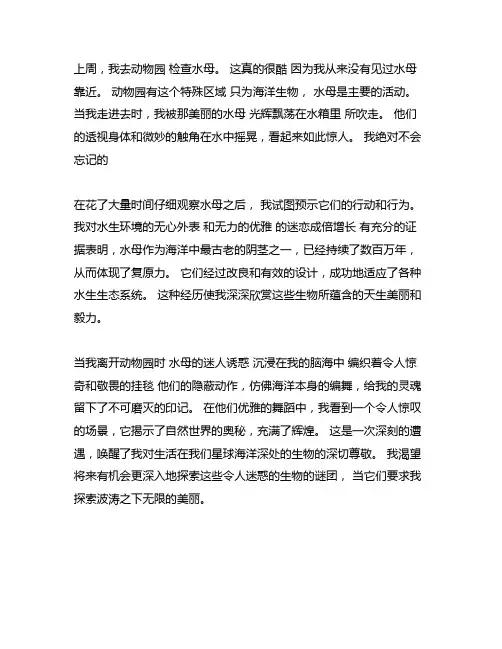 上周，我去动物园 检查水母。 这真的很酷 因为我从来没有见过水母靠近。 动物园有这个特殊区域 只为海洋生物， 水母是主要的活动。 当我走进去时，我被那美丽的水母 光辉飘荡在水箱里 所吹走。 他们的透视身体和微妙的触角在水中摇晃，看起来如此惊人。 我绝对不会忘记的

在花了大量时间仔细观察水母之后， 我试图预示它们的行动和行为。 我对水生环境的无心外表 和无力的优雅 的迷恋成倍增长 有充分的证据表明，水母作为海洋中最古老的阴茎之一，已经持续了数百万年，从而体现了复原力。 它们经过改良和有效的设计，成功地适应了各种水生生态系统。 这种经历使我深深欣赏这些生物所蕴含的天生美丽和毅力。

当我离开动物园时 水母的迷人诱惑 沉浸在我的脑海中 编织着令人惊奇和敬畏的挂毯 他们的隐蔽动作，仿佛海洋本身的编舞，给我的灵魂留下了不可磨灭的印记。 在他们优雅的舞蹈中，我看到一个令人惊叹的场景，它揭示了自然世界的奥秘，充满了辉煌。 这是一次深刻的遭遇，唤醒了我对生活在我们星球海洋深处的生物的深切尊敬。 我渴望将来有机会更深入地探索这些令人迷惑的生物的谜团， 当它们要求我探索波涛之下无限的美丽。